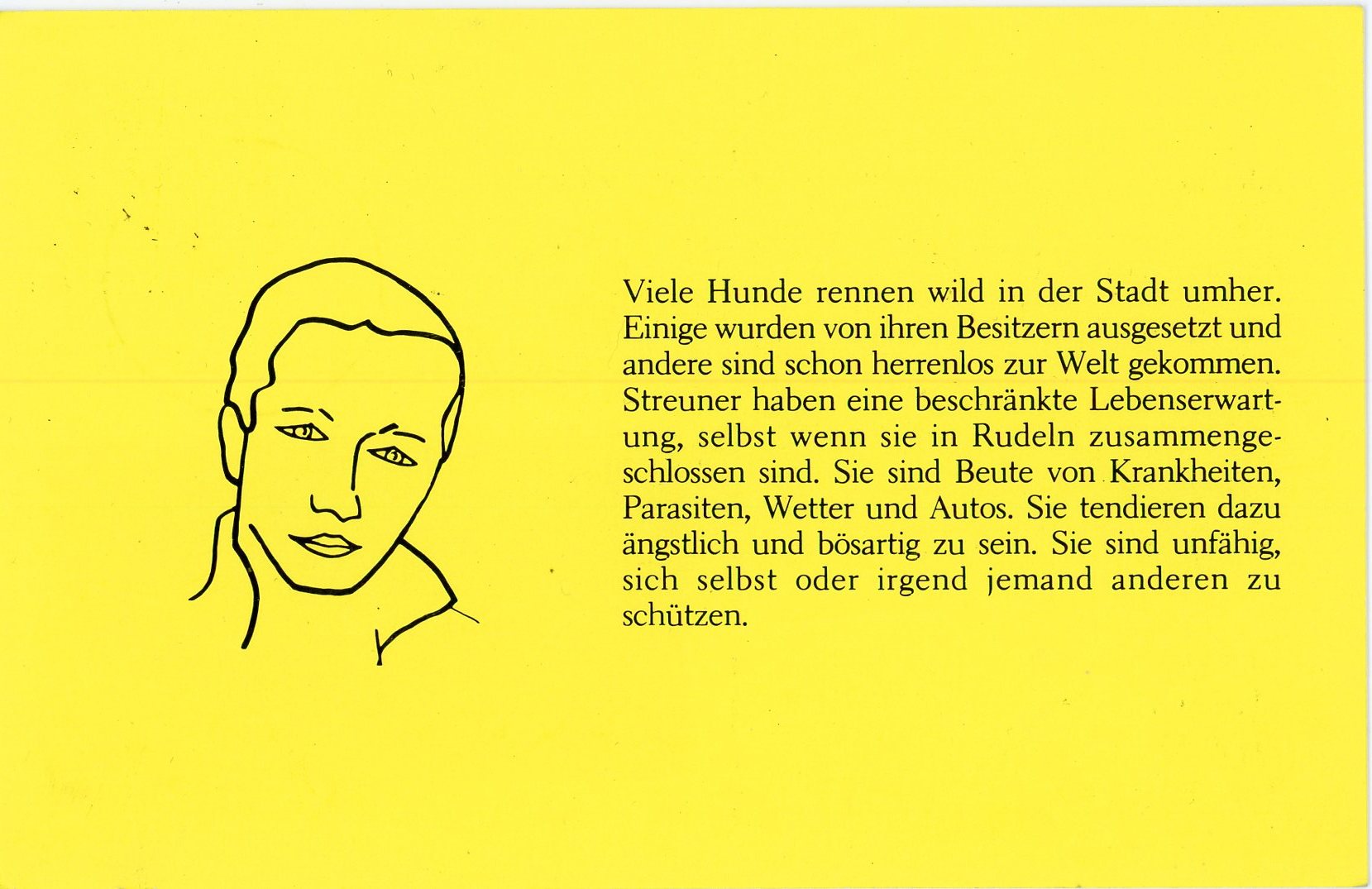 Viele Hunde rennen wild in der Stadt umher. Einige wurden von ihren Besitzern ausgesetzt und andere sind schon herrenlos zur Welt gekommen. Streuner haben eine beschränkte Lebenserwartung, selbst wenn sie in Rudeln zusammengeschlossen sind. Sie sind Beute von Krankheiten, Parasiten, Wetter und Autos. Sie tendieren dazu ängstlich und bösartig zu sein. Sie sind unfähig, sich selbst oder irgend jemand anderen zu schützen.